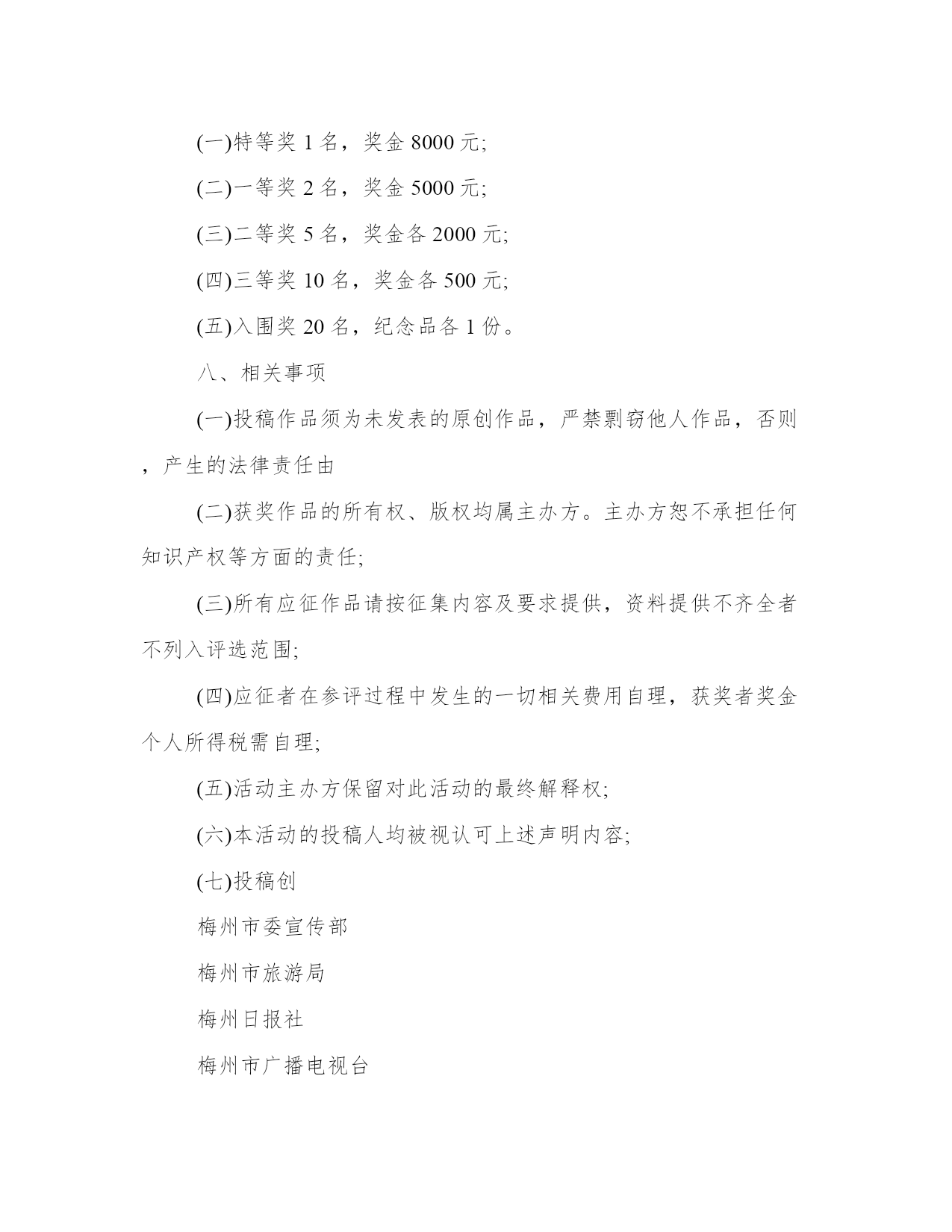 (一)特等奖 1 名，奖金 8000 元;

(二)一等奖 2 名，奖金 5000 元;

(三)二等奖 5 名，奖金各 2000 元;

(四)三等奖 10 名，奖金各 500 元;

(五)入围奖 20 名，纪念品各 1 份。

八、相关事项

(一)投稿作品须为未发表的原创作品，严禁剽窃他人作品，否则，产生的法律责任由

(二)获奖作品的所有权、版权均属主办方。主办方恕不承担任何知识产权等方面的责任;

(三)所有应征作品请按征集内容及要求提供，资料提供不齐全者不列入评选范围;

(四)应征者在参评过程中发生的一切相关费用自理，获奖者奖金个人所得税需自理;

(五)活动主办方保留对此活动的最终解释权;

(六)本活动的投稿人均被视认可上述声明内容;

(七)投稿创

梅州市委宣传部

梅州市旅游局

梅州日报社

梅州市广播电视台